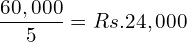 $\frac{60,000}{5} = Rs.24,000$